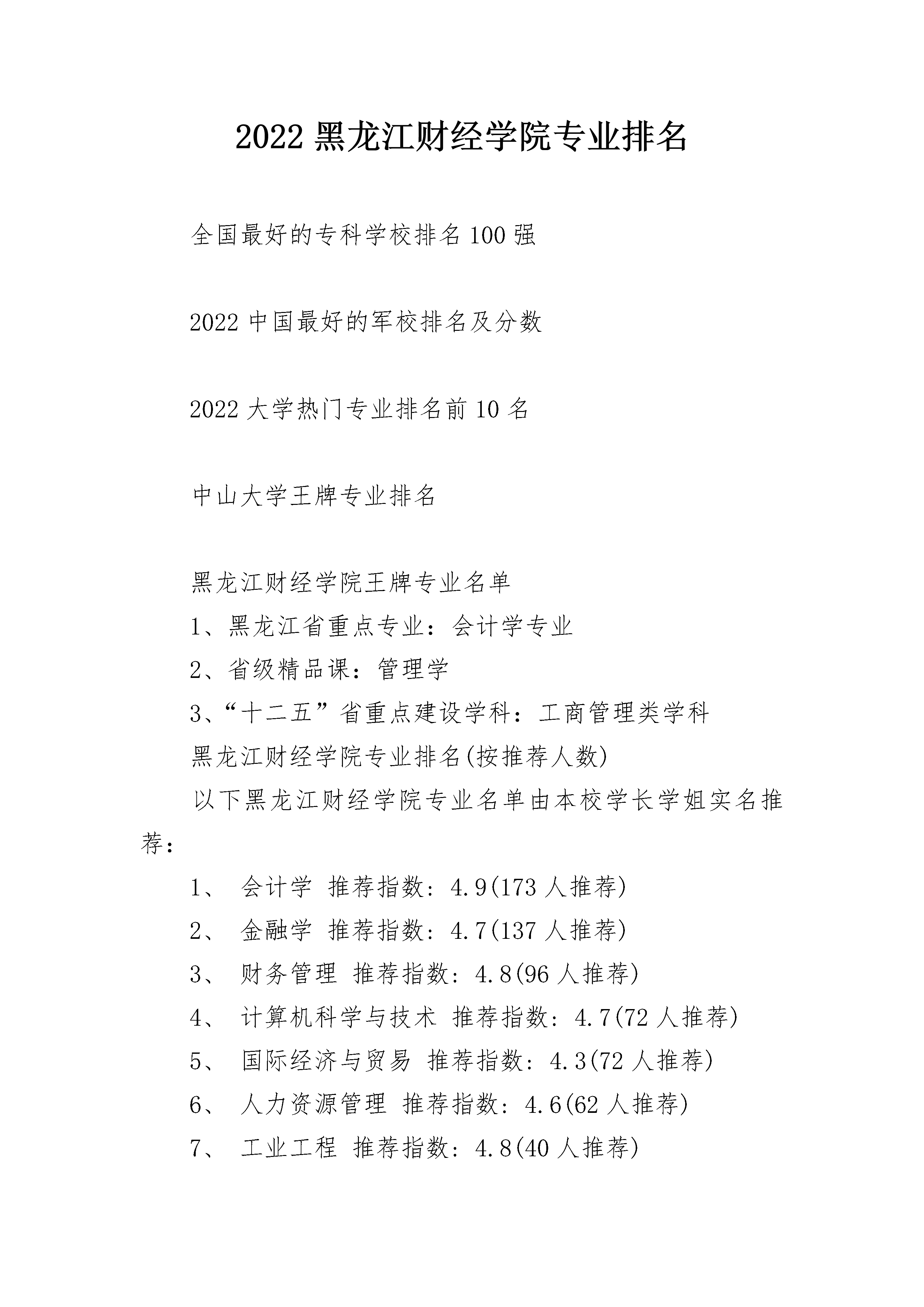 2022 黑龙江财经学院专业排名

全国最好的专科学校排名 100 强

2022 中国最好的军校排名及分数

2022 大学热门专业排名前 10 名

中山大学王牌专业排名

黑龙江财经学院王牌专业名单

1、黑龙江省重点专业：会计学专业

2、省级精品课：管理学

3、“十二五”省重点建设学科：工商管理类学科

黑龙江财经学院专业排名(按推荐人数)

以下黑龙江财经学院专业名单由本校学长学姐实名推荐：

1、 会计学 推荐指数：4.9(173 人推荐)

2、 金融学 推荐指数：4.7(137 人推荐)

3、 财务管理 推荐指数：4.8(96 人推荐)

4、 计算机科学与技术 推荐指数：4.7(72 人推荐)

5、 国际经济与贸易 推荐指数：4.3(72 人推荐)

6、 人力资源管理 推荐指数：4.6(62 人推荐)

7、 工业工程 推荐指数：4.8(40 人推荐)